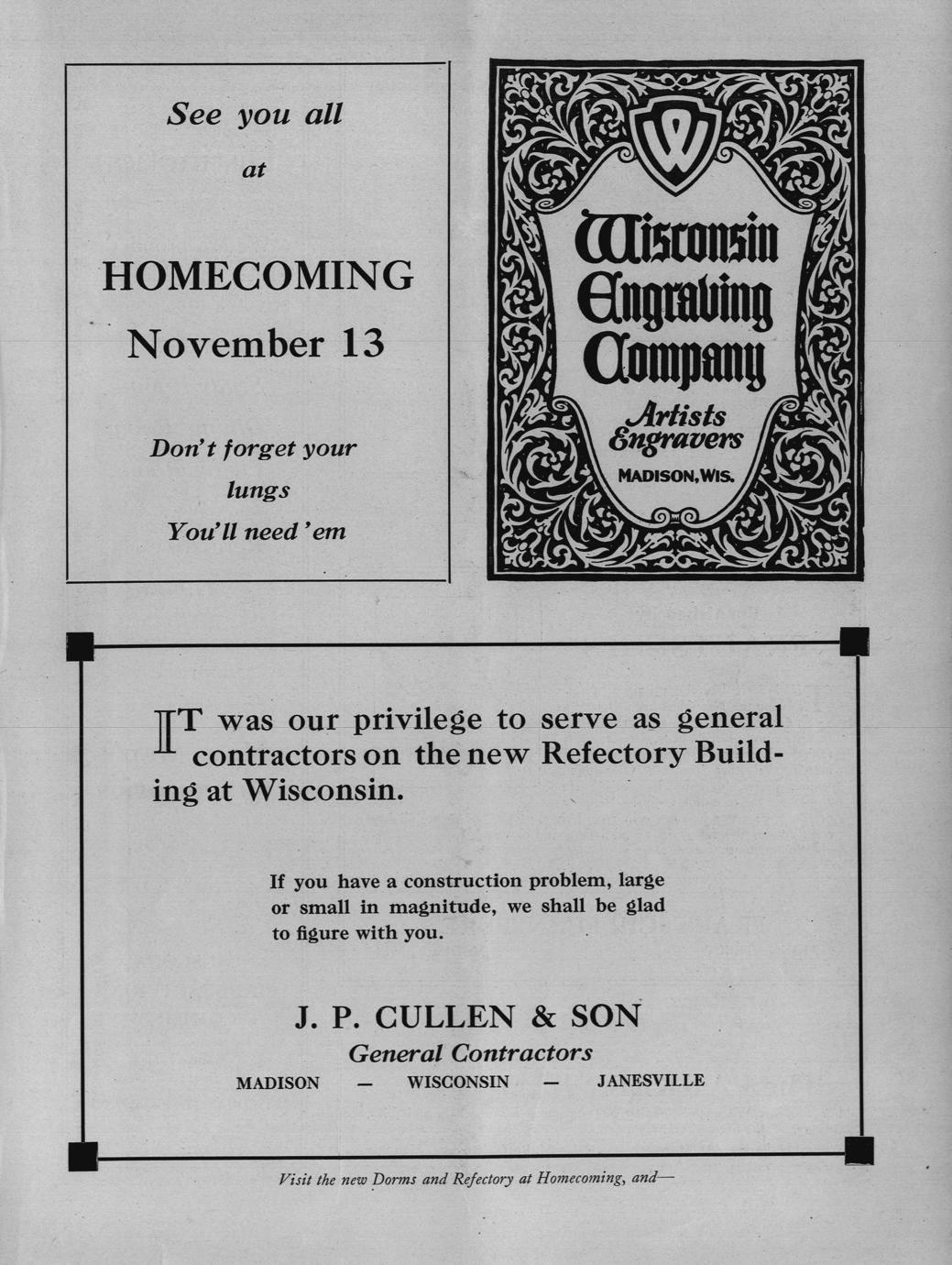 See you all

at

HOMECOMING

November 13

Don't forget your lungs You'll need 'em

W

Wisconsin Engraving Company

Artists Engravers

MADISON, WIS.

IT was our privilege to serve as general contractors on the new Refectory Building at Wisconsin.

If you have a construction problem, large or small in magnitude, we shall be glad to figure with you.

J. P. CULLEN & SON

General Contractors

MADISON — WISCONSIN — JANESVILLE

Visit the new Dorms and Refectory at Homecoming, and—